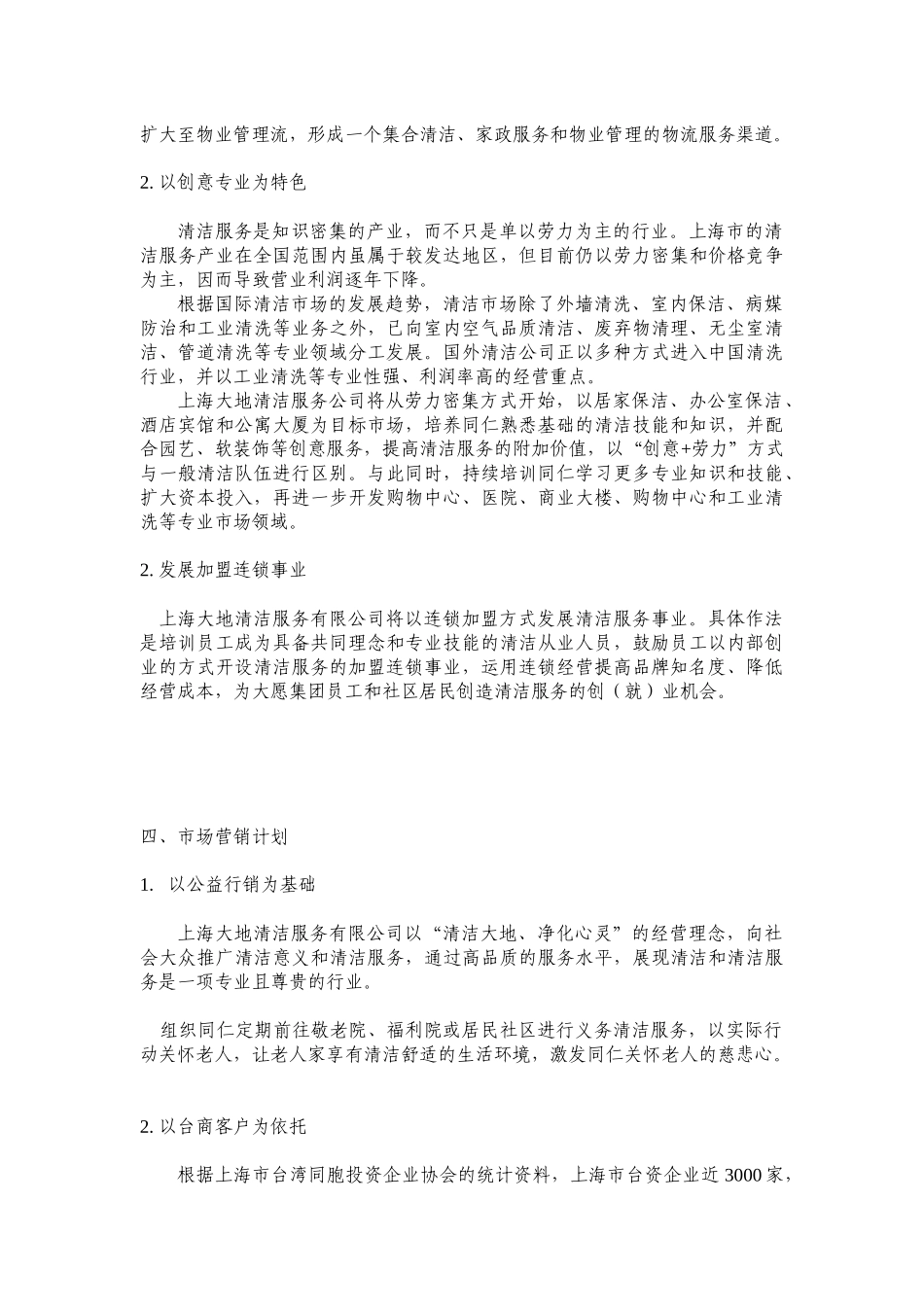 扩大至物业管理流，形成一个集合清洁、家政服务和物业管理的物流服务渠道。

2. 以创意专业为特色

清洁服务是知识密集的产业，而不只是单以劳力为主的行业。上海市的清洁服务产业在全国范围内虽属于较发达地区，但目前仍以劳力密集和价格竞争为主，因而导致营业利润逐年下降。

根据国际清洁市场的发展趋势，清洁市场除了外墙清洗、室内保洁、病媒防治和工业清洗等业务之外，已向室内空气品质清洁、废弃物清理、无尘室清洁、管道清洗等专业领域分工发展。国外清洁公司正以多种方式进入中国清洗行业，并以工业清洗等专业性强、利润率高的经营重点。

上海大地清洁服务公司将从劳力密集方式开始，以居家保洁、办公室保洁、酒店宾馆和公寓大厦为目标市场，培养同仁熟悉基础的清洁技能和知识，并配合园艺、软装饰等创意服务，提高清洁服务的附加价值，以“创意+劳力”方式与一般清洁队伍进行区别。与此同时，持续培训同仁学习更多专业知识和技能、扩大资本投入，再进一步开发购物中心、医院、商业大楼、购物中心和工业清洗等专业市场领域。

2. 发展加盟连锁事业

上海大地清洁服务有限公司将以连锁加盟方式发展清洁服务事业。具体作法是培训员工成为具备共同理念和专业技能的清洁从业人员，鼓励员工以内部创业的方式开设清洁服务的加盟连锁事业，运用连锁经营提高品牌知名度、降低经营成本，为大愿集团员工和社区居民创造清洁服务的创（就）业机会。

四、市场营销计划

1. 以公益行销为基础

上海大地清洁服务有限公司以“清洁大地、净化心灵”的经营理念，向社会大众推广清洁意义和清洁服务，通过高品质的服务水平，展现清洁和清洁服务是一项专业且尊贵的行业。

组织同仁定期前往敬老院、福利院或居民社区进行义务清洁服务，以实际行动关怀老人，让老人家享有清洁舒适的生活环境，激发同仁关怀老人的慈悲心。

2. 以台商客户为依托

根据上海市台湾同胞投资企业协会的统计资料，上海市台资企业近 3000 家，